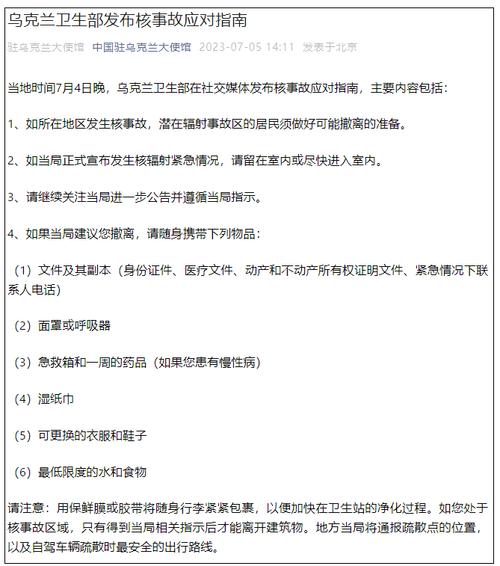 乌克兰卫生部发布核事故应对指南

驻乌克兰大使馆 中国驻乌克兰大使馆 2023-07-05 14:11 发表于北京

当地时间7月4日晚，乌克兰卫生部在社交媒体发布核事故应对指南，主要内容包括：

1、如所在地区发生核事故，潜在辐射事故区的居民须做好可能撤离的准备。

2、如当局正式宣布发生核辐射紧急情况，请留在室内或尽快进入室内。

3、请继续关注当局进一步公告并遵循当局指示。

4、如果当局建议您撤离，请随身携带下列物品：

（1）文件及其副本（身份证件、医疗文件、动产和不动产所有权证明文件、紧急情况下联系人电话）

（2）面罩或呼吸器

（3）急救箱和一周的药品（如果您患有慢性病）

（4）湿纸巾

（5）可更换的衣服和鞋子

（6）最低限度的水和食物

请注意：用保鲜膜或胶带将随身行李紧紧包裹，以便加快在卫生站的净化过程。如您处于核事故区域，只有得到当局相关指示后才能离开建筑物。地方当局将通报疏散点的位置，以及自驾车辆疏散时最安全的出行路线。